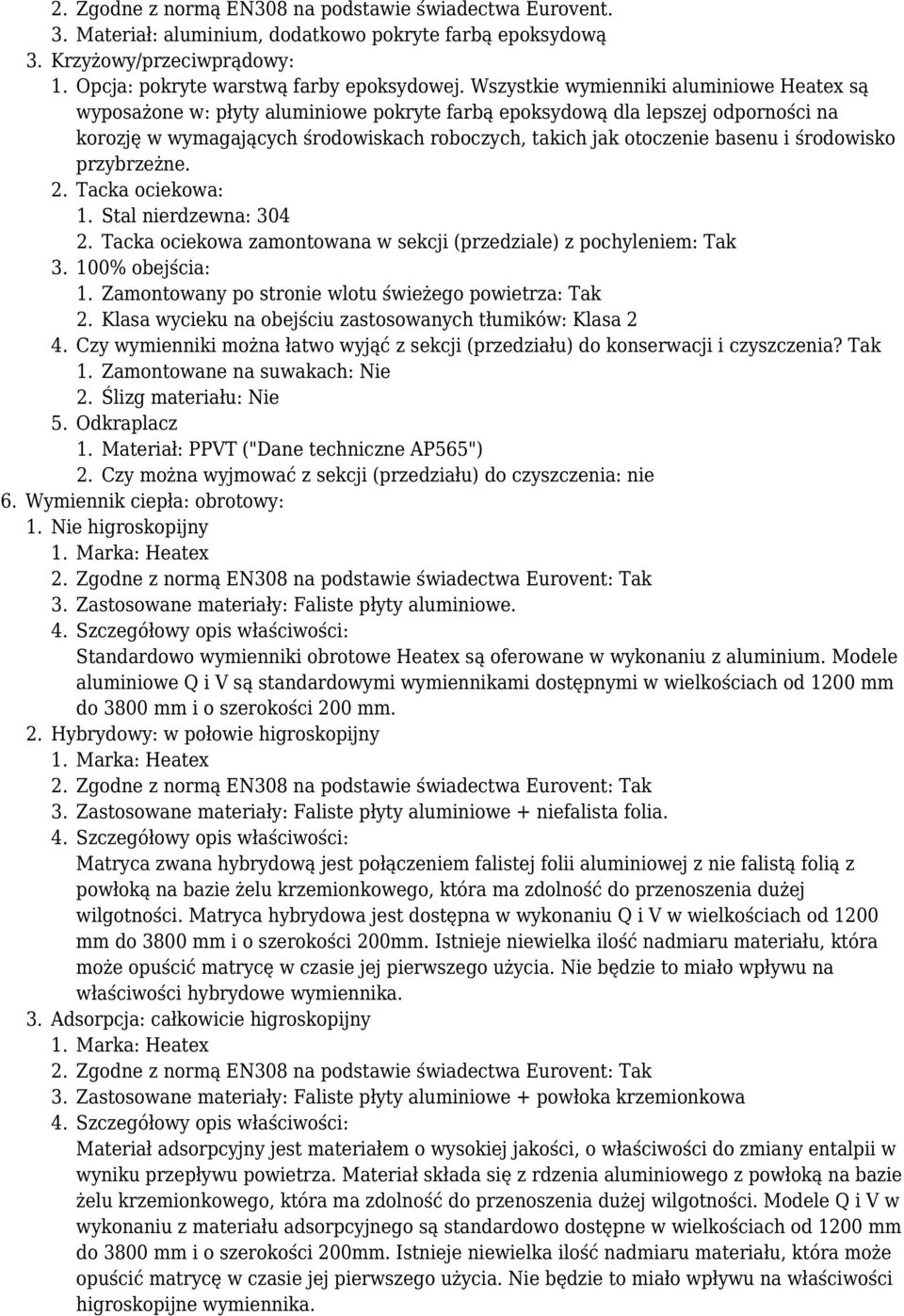 2. Zgodne z normą EN308 na podstawie świadectwa Eurovent.
3. Materiał: aluminium, dodatkowo pokryte farbą epoksydową
3. Krzyżowy/przeciwprądowy:
1. Opcja: pokryte warstwą farby epoksydowej. Wszystkie wymienniki aluminiowe Heatex są wyposażone w: płyty aluminiowe pokryte farbą epoksydową dla lepszej odporności na korozję w wymagających środowiskach roboczych, takich jak otoczenie basenu i środowisko przybrzeżne.
2. Tacka ociekowa:
1. Stal nierdzewna: 304
2. Tacka ociekowa zamontowana w sekcji (przedziale) z pochyleniem: Tak
3. 100% obejścia:
1. Zamontowany po stronie wlotu świeżego powietrza: Tak
2. Klasa wycieku na obejściu zastosowanych tłumików: Klasa 2
4. Czy wymienniki można łatwo wyjąć z sekcji (przedziału) do konserwacji i czyszczenia? Tak
1. Zamontowane na suwakach: Nie
2. Ślizg materiału: Nie
5. Odkraplacz
1. Materiał: PPVT ("Dane techniczne AP565")
2. Czy można wyjmować z sekcji (przedziału) do czyszczenia: nie
6. Wymiennik ciepła: obrotowy:
1. Nie higroskopijny
1. Marka: Heatex
2. Zgodne z normą EN308 na podstawie świadectwa Eurovent: Tak
3. Zastosowane materiały: Faliste płyty aluminiowe.
4. Szczegółowy opis właściwości:
Standardowo wymienniki obrotowe Heatex są oferowane w wykonaniu z aluminium. Modele aluminiowe Q i V są standardowymi wymiennikami dostępnymi w wielkościach od 1200 mm do 3800 mm i o szerokości 200 mm.
2. Hybrydowy: w połowie higroskopijny
1. Marka: Heatex
2. Zgodne z normą EN308 na podstawie świadectwa Eurovent: Tak
3. Zastosowane materiały: Faliste płyty aluminiowe + niefalista folia.
4. Szczegółowy opis właściwości:
Matryca zwana hybrydową jest połączeniem falistej folii aluminiowej z nie falistą folią z powłoką na bazie żelu krzemionkowego, która ma zdolność do przenoszenia dużej wilgotności. Matryca hybrydowa jest dostępna w wykonaniu Q i V w wielkościach od 1200 mm do 3800 mm i o szerokości 200mm. Istnieje niewielka ilość nadmiaru materiału, która może opuścić matrycę w czasie jej pierwszego użycia. Nie będzie to miało wpływu na właściwości hybrydowe wymiennika.
3. Adsorpcja: całkowicie higroskopijny
1. Marka: Heatex
2. Zgodne z normą EN308 na podstawie świadectwa Eurovent: Tak
3. Zastosowane materiały: Faliste płyty aluminiowe + powłoka krzemionkowa
4. Szczegółowy opis właściwości:
Materiał adsorpcyjny jest materiałem o wysokiej jakości, o właściwości do zmiany entalpii w wyniku przepływu powietrza. Materiał składa się z rdzenia aluminiowego z powłoką na bazie żelu krzemionkowego, która ma zdolność do przenoszenia dużej wilgotności. Modele Q i V w wykonaniu z materiału adsorpcyjnego są standardowo dostępne w wielkościach od 1200 mm do 3800 mm i o szerokości 200mm. Istnieje niewielka ilość nadmiaru materiału, która może opuścić matrycę w czasie jej pierwszego użycia. Nie będzie to miało wpływu na właściwości higroskopijne wymiennika.